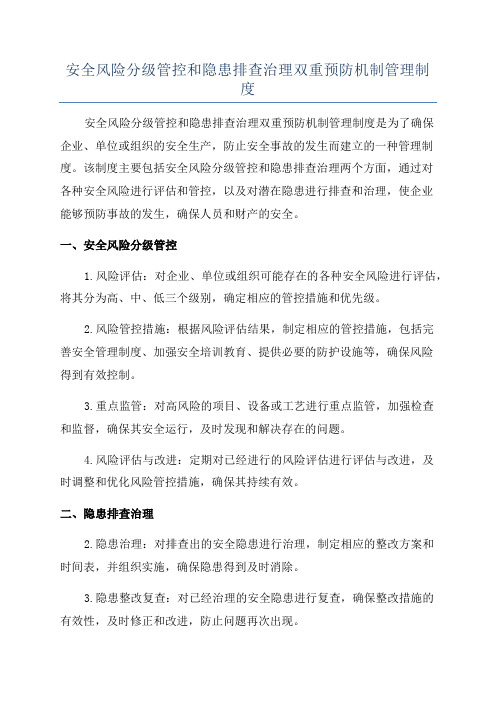 安全风险分级管控和隐患排查治理双重预防机制管理制度

安全风险分级管控和隐患排查治理双重预防机制管理制度是为了确保企业、单位或组织的安全生产，防止安全事故的发生而建立的一种管理制度。该制度主要包括安全风险分级管控和隐患排查治理两个方面，通过对各种安全风险进行评估和管控，以及对潜在隐患进行排查和治理，使企业能够预防事故的发生，确保人员和财产的安全。

一、安全风险分级管控

1.风险评估：对企业、单位或组织可能存在的各种安全风险进行评估，将其分为高、中、低三个级别，确定相应的管控措施和优先级。

2.风险管控措施：根据风险评估结果，制定相应的管控措施，包括完善安全管理制度、加强安全培训教育、提供必要的防护设施等，确保风险得到有效控制。

3.重点监管：对高风险的项目、设备或工艺进行重点监管，加强检查和监督，确保其安全运行，及时发现和解决存在的问题。

4.风险评估与改进：定期对已经进行的风险评估进行评估与改进，及时调整和优化风险管控措施，确保其持续有效。

二、隐患排查治理

2.隐患治理：对排查出的安全隐患进行治理，制定相应的整改方案和时间表，并组织实施，确保隐患得到及时消除。

3.隐患整改复查：对已经治理的安全隐患进行复查，确保整改措施的有效性，及时修正和改进，防止问题再次出现。